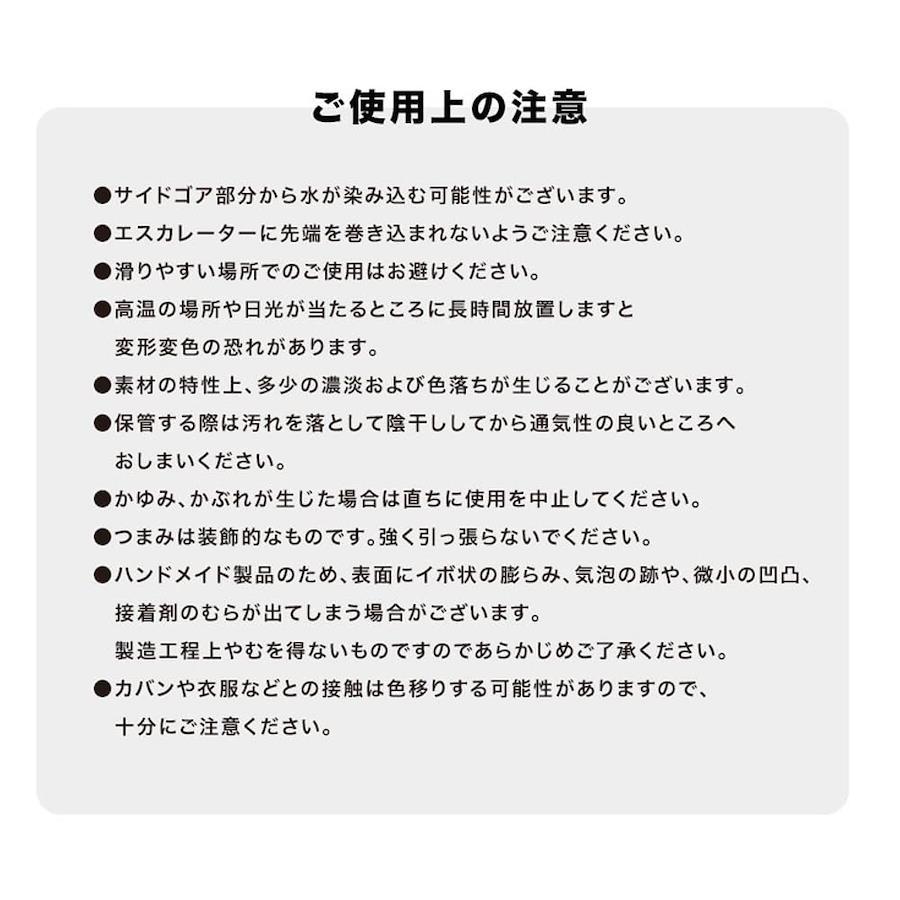 ご使用上の注意

●サイドゴア部分から水が染み込む可能性がございます。

●エスカレーターに先端を巻き込まれないようご注意ください。

●滑りやすい場所でのご使用はお避けください。

●高温の場所や日光が当たるところに長時間放置しますと変形変色の恐れがあります。

●素材の特性上、多少の濃淡および色落ちが生じることがございます。

●保管する際は汚れを落として陰干ししてから通気性の良いところへおしまいください。

●かゆみ、かぶれが生じた場合は直ちに使用を中止してください。

●つまみは装飾的なものです。強く引っ張らないでください。

●ハンドメイド製品のため、表面にイボ状の膨らみ、気泡の跡や、微小の凹凸、接着剤のむらが出てしまう場合がございます。
製造工程上やむを得ないものですのであらかじめご了承ください。

●カバンや衣服などとの接触は色移りする可能性がありますので、十分にご注意ください。